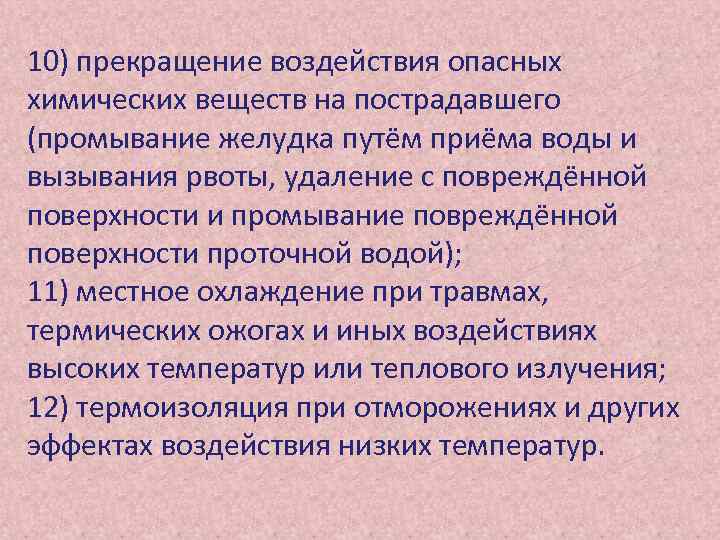 10) прекращение воздействия опасных химических веществ на пострадавшего (промывание желудка путём приёма воды и вызывания рвоты, удаление с повреждённой поверхности и промывание повреждённой поверхности проточной водой);
11) местное охлаждение при травмах, термических ожогах и иных воздействиях высоких температур или теплового излучения;
12) термоизоляция при отморожениях и других эффектах воздействия низких температур.